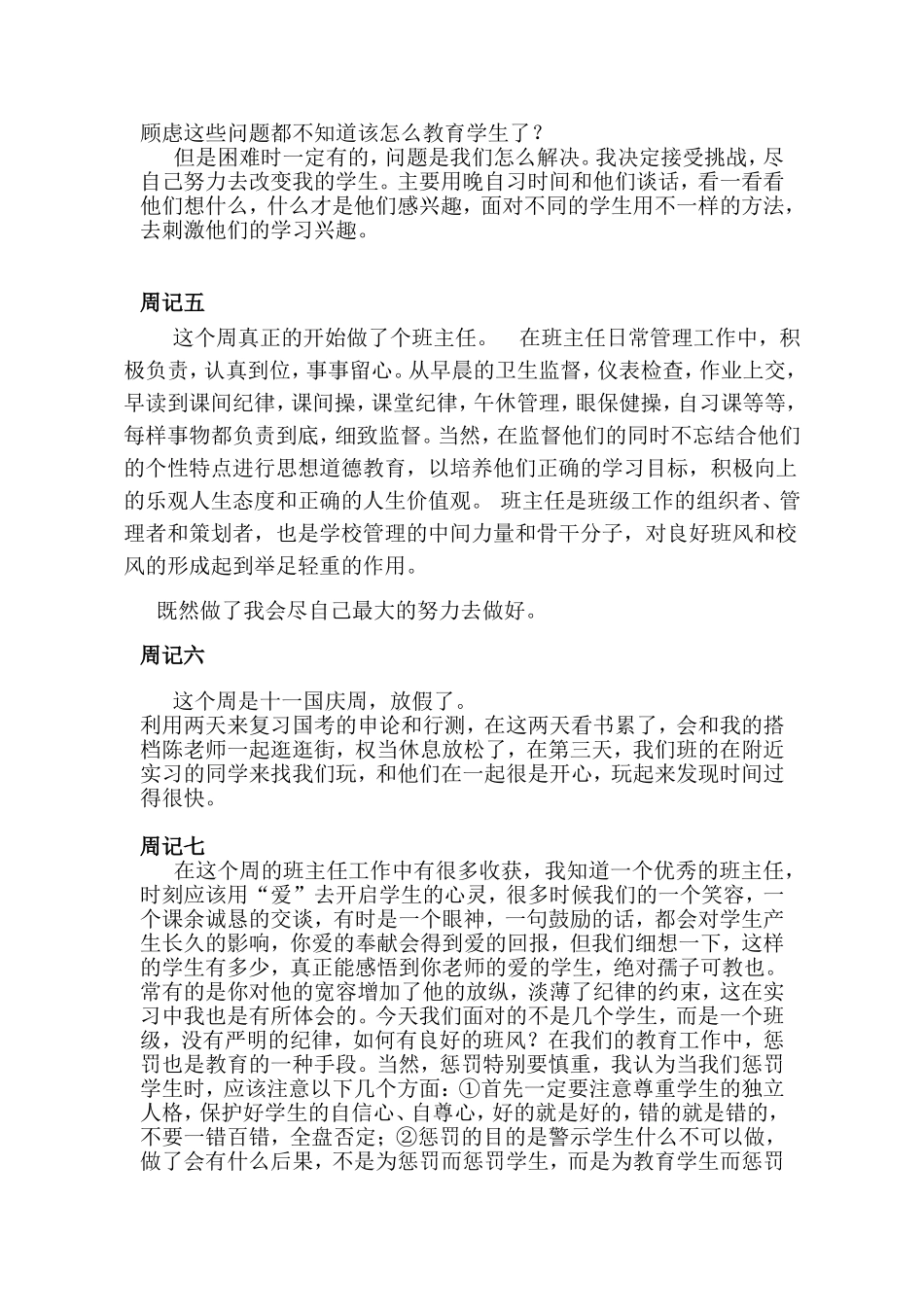 顾虑这些问题都不知道该怎么教育学生了？

但是困难时一定有的，问题是我们怎么解决。我决定接受挑战，尽自己努力去改变我的学生。主要用晚自习时间和他们谈话，看一看看他们想什么，什么才是他们感兴趣，面对不同的学生用不一样的方法，去刺激他们的学习兴趣。

周记五

这个周真正的开始做了个班主任。 在班主任日常管理工作中，积极负责，认真到位，事事留心。从早晨的卫生监督，仪表检查，作业上交，早读到课间纪律，课间操，课堂纪律，午休管理，眼保健操，自习课等等，每样事物都负责到底，细致监督。当然，在监督他们的同时不忘结合他们的个性特点进行思想道德教育，以培养他们正确的学习目标，积极向上的乐观人生态度和正确的人生价值观。 班主任是班级工作的组织者、管理者和策划者，也是学校管理的中间力量和骨干分子，对良好班风和校风的形成起到举足轻重的作用。

既然做了我会尽自己最大的努力去做好。

周记六

这个周是十一国庆周，放假了。
利用两天来复习国考的申论和行测，在这两天看书累了，会和我的搭档陈老师一起逛逛街，权当休息放松了，在第三天，我们班的在附近实习的同学来找我们玩，和他们在一起很是开心，玩起来发现时间过得很快。

周记七

在这个周的班主任工作中有很多收获，我知道一个优秀的班主任，时刻应该用“爱”去开启学生的心灵，很多时候我们的一个笑容，一个课余诚恳的交谈，有时是一个眼神，一句鼓励的话，都会对学生产生长久的影响，你爱的奉献会得到爱的回报，但我们细想一下，这样的学生有多少，真正能感悟到你老师的爱的学生，绝对孺子可教也。常有的是你对他的宽容增加了他的放纵，淡薄了纪律的约束，这在实习中我也是有所体会的。今天我们面对的不是几个学生，而是一个班级，没有严明的纪律，如何有良好的班风？在我们的教育工作中，惩罚也是教育的一种手段。当然，惩罚特别要慎重，我认为当我们惩罚学生时，应该注意以下几个方面：①首先一定要注意尊重学生的独立人格，保护好学生的自信心、自尊心，好的就是好的，错的就是错的，不要一错百错，全盘否定；②惩罚的目的是警示学生什么不可以做，做了会有什么后果，不是为惩罚而惩罚学生，而是为教育学生而惩罚